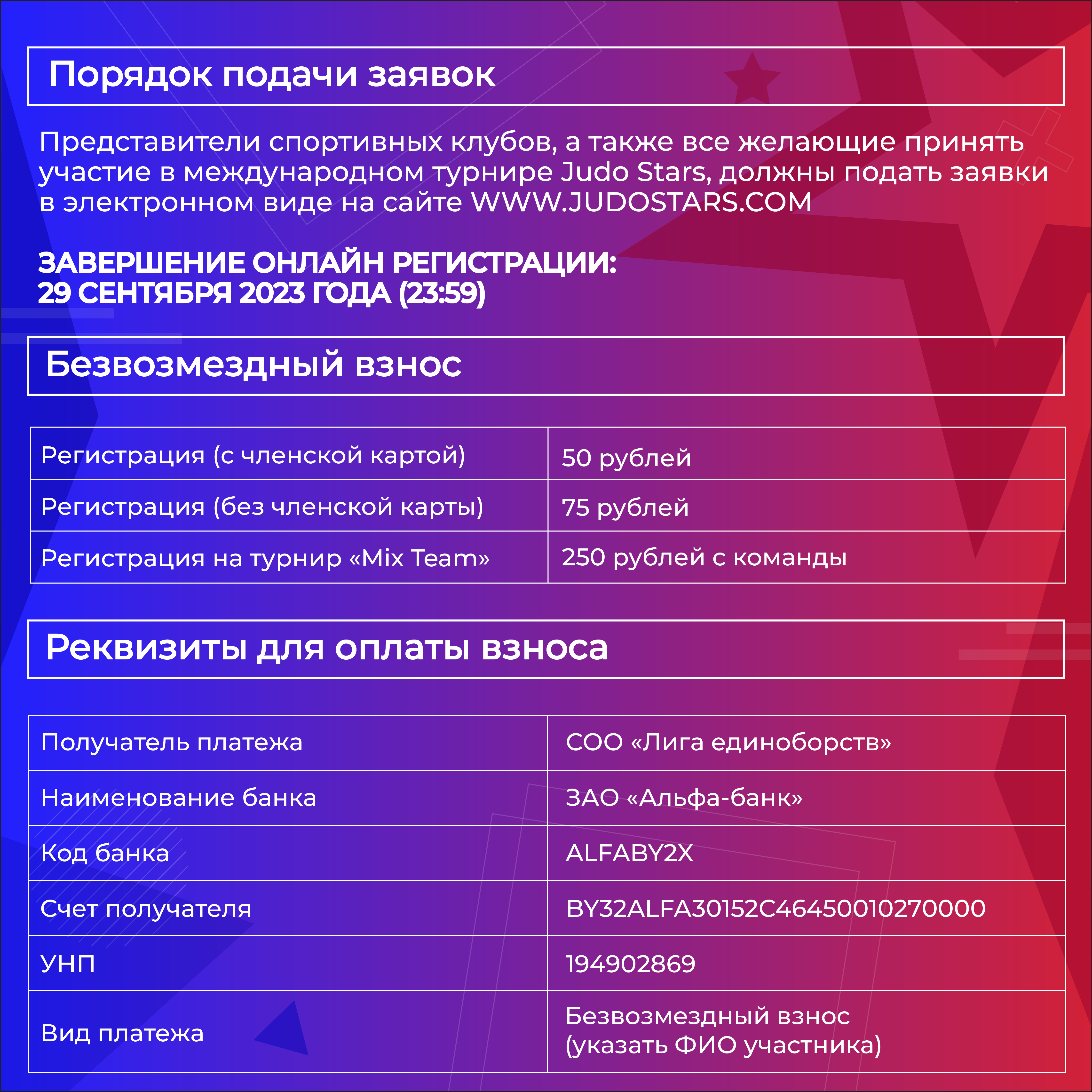 Порядок подачи заявок

Представители спортивных клубов, а также все желающие принять участие в международном турнире Judo Stars, должны подать заявки в электронном виде на сайте WWW.JUDOSTARS.COM

ЗАВЕРШЕНИЕ ОНЛАЙН РЕГИСТРАЦИИ:
29 СЕНТЯБРЯ 2023 ГОДА (23:59)

Безвозмездный взнос

| Регистрация (с членской картой) | 50 рублей |
|---|---|
| Регистрация (без членской карты) | 75 рублей |
| Регистрация на турнир «Mix Team» | 250 рублей с команды |

Реквизиты для оплаты взноса

| Получатель платежа | СОО «Лига единоборств» |
|---|---|
| Наименование банка | ЗАО «Альфа-банк» |
| Код банка | ALFABY2X |
| Счет получателя | BY32ALFA30152C46450010270000 |
| УНП | 194902869 |
| Вид платежа | Безвозмездный взнос (указать ФИО участника) |